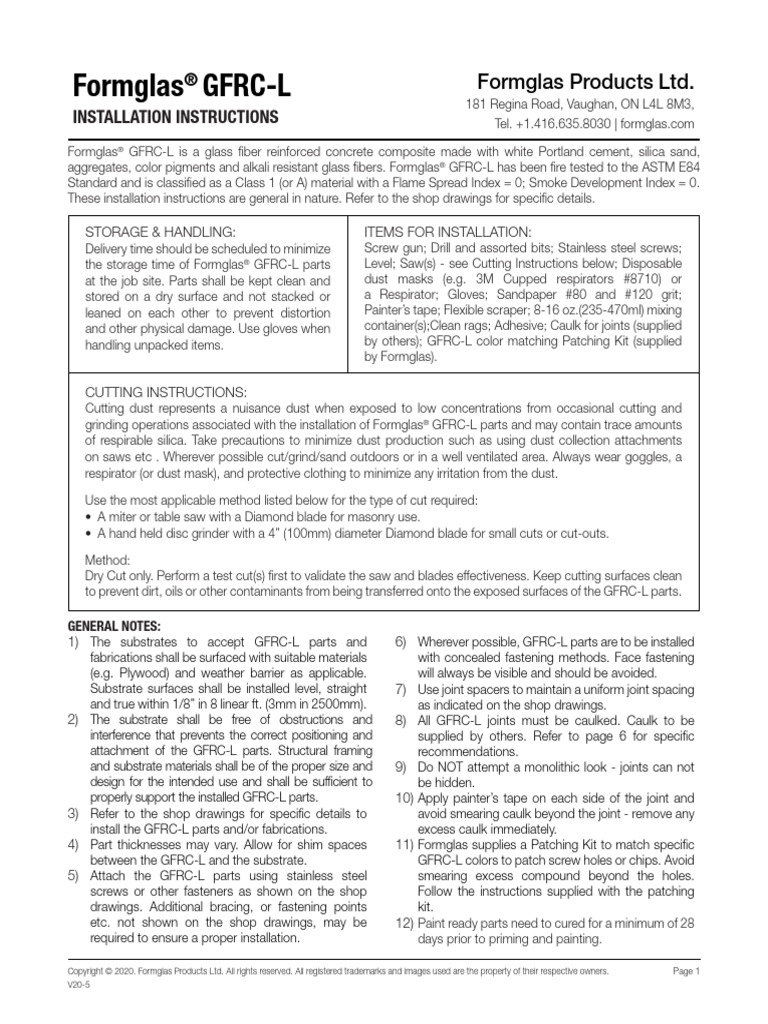 Formglas® GFRC-L
INSTALLATION INSTRUCTIONS

Formglas Products Ltd.
181 Regina Road, Vaughan, ON L4L 8M3,
Tel. +1.416.635.8030 | formglas.com

Formglas® GFRC-L is a glass fiber reinforced concrete composite made with white Portland cement, silica sand, aggregates, color pigments and alkali resistant glass fibers. Formglas® GFRC-L has been fire tested to the ASTM E84 Standard and is classified as a Class 1 (or A) material with a Flame Spread Index = 0; Smoke Development Index = 0. These installation instructions are general in nature. Refer to the shop drawings for specific details.

STORAGE & HANDLING:
Delivery time should be scheduled to minimize the storage time of Formglas® GFRC-L parts at the job site. Parts shall be kept clean and stored on a dry surface and not stacked or leaned on each other to prevent distortion and other physical damage. Use gloves when handling unpacked items.

ITEMS FOR INSTALLATION:
Screw gun; Drill and assorted bits; Stainless steel screws; Level; Saw(s) - see Cutting Instructions below; Disposable dust masks (e.g. 3M Cupped respirators #8710) or a Respirator; Gloves; Sandpaper #80 and #120 grit; Painter's tape; Flexible scraper; 8-16 oz.(235-470ml) mixing container(s);Clean rags; Adhesive; Caulk for joints (supplied by others); GFRC-L color matching Patching Kit (supplied by Formglas).

CUTTING INSTRUCTIONS:
Cutting dust represents a nuisance dust when exposed to low concentrations from occasional cutting and grinding operations associated with the installation of Formglas® GFRC-L parts and may contain trace amounts of respirable silica. Take precautions to minimize dust production such as using dust collection attachments on saws etc . Wherever possible cut/grind/sand outdoors or in a well ventilated area. Always wear goggles, a respirator (or dust mask), and protective clothing to minimize any irritation from the dust.

Use the most applicable method listed below for the type of cut required:
• A miter or table saw with a Diamond blade for masonry use.
• A hand held disc grinder with a 4" (100mm) diameter Diamond blade for small cuts or cut-outs.

Method:
Dry Cut only. Perform a test cut(s) first to validate the saw and blades effectiveness. Keep cutting surfaces clean to prevent dirt, oils or other contaminants from being transferred onto the exposed surfaces of the GFRC-L parts.

GENERAL NOTES:
1) The substrates to accept GFRC-L parts and fabrications shall be surfaced with suitable materials (e.g. Plywood) and weather barrier as applicable. Substrate surfaces shall be installed level, straight and true within 1/8" in 8 linear ft. (3mm in 2500mm).
2) The substrate shall be free of obstructions and interference that prevents the correct positioning and attachment of the GFRC-L parts. Structural framing and substrate materials shall be of the proper size and design for the intended use and shall be sufficient to properly support the installed GFRC-L parts.
3) Refer to the shop drawings for specific details to install the GFRC-L parts and/or fabrications.
4) Part thicknesses may vary. Allow for shim spaces between the GFRC-L and the substrate.
5) Attach the GFRC-L parts using stainless steel screws or other fasteners as shown on the shop drawings. Additional bracing, or fastening points etc. not shown on the shop drawings, may be required to ensure a proper installation.
6) Wherever possible, GFRC-L parts are to be installed with concealed fastening methods. Face fastening will always be visible and should be avoided.
7) Use joint spacers to maintain a uniform joint spacing as indicated on the shop drawings.
8) All GFRC-L joints must be caulked. Caulk to be supplied by others. Refer to page 6 for specific recommendations.
9) Do NOT attempt a monolithic look - joints can not be hidden.
10) Apply painter's tape on each side of the joint and avoid smearing caulk beyond the joint - remove any excess caulk immediately.
11) Formglas supplies a Patching Kit to match specific GFRC-L colors to patch screw holes or chips. Avoid smearing excess compound beyond the holes. Follow the instructions supplied with the patching kit.
12) Paint ready parts need to cured for a minimum of 28 days prior to priming and painting.

Copyright © 2020. Formglas Products Ltd. All rights reserved. All registered trademarks and images used are the property of their respective owners.
V20-5
Page 1